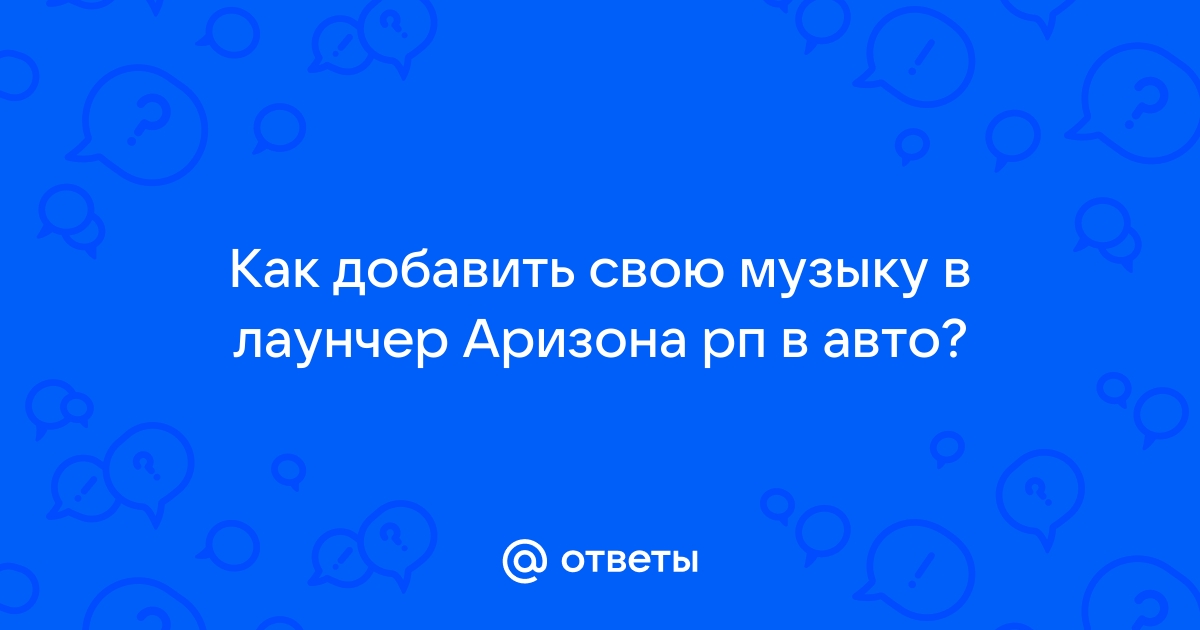 Как добавить свою музыку в лаунчер Аризона рп в авто?

@ ответы